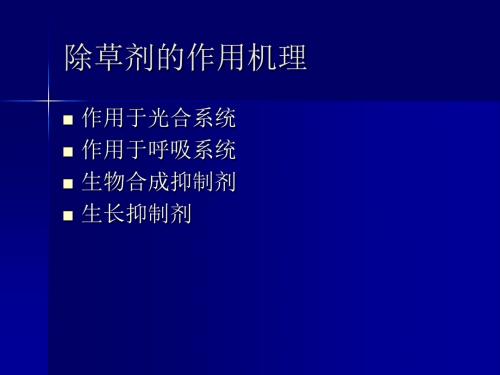 除草剂的作用机理

■ 作用于光合系统
■ 作用于呼吸系统
■ 生物合成抑制剂
■ 生长抑制剂